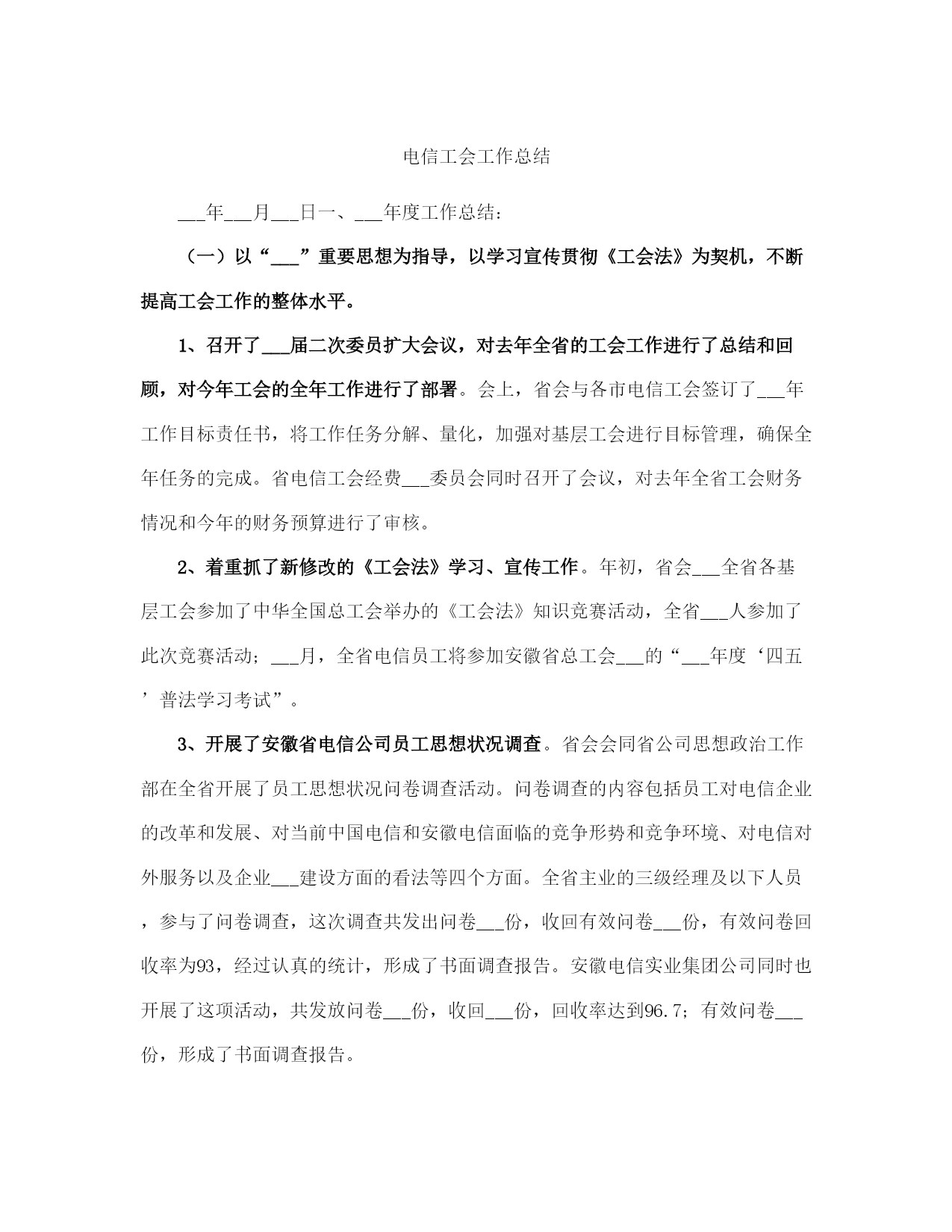 电信工会工作总结

___年___月___日一、___年度工作总结：

（一）以“___”重要思想为指导，以学习宣传贯彻《工会法》为契机，不断提高工会工作的整体水平。

1、召开了___届二次委员扩大会议，对去年全省的工会工作进行了总结和回顾，对今年工会的全年工作进行了部署。会上，省会与各市电信工会签订了___年工作目标责任书，将工作任务分解、量化，加强对基层工会进行目标管理，确保全年任务的完成。省电信工会经费___委员会同时召开了会议，对去年全省工会财务情况和今年的财务预算进行了审核。

2、着重抓了新修改的《工会法》学习、宣传工作。年初，省会___全省各基层工会参加了中华全国总工会举办的《工会法》知识竞赛活动，全省___人参加了此次竞赛活动；___月，全省电信员工将参加安徽省总工会___的“___年度‘四五’普法学习考试”。

3、开展了安徽省电信公司员工思想状况调查。省会会同省公司思想政治工作部在全省开展了员工思想状况问卷调查活动。问卷调查的内容包括员工对电信企业的改革和发展、对当前中国电信和安徽电信面临的竞争形势和竞争环境、对电信对外服务以及企业___建设方面的看法等四个方面。全省主业的三级经理及以下人员，参与了问卷调查，这次调查共发出问卷___份，收回有效问卷___份，有效问卷回收率为93，经过认真的统计，形成了书面调查报告。安徽电信实业集团公司同时也开展了这项活动，共发放问卷___份，收回___份，回收率达到96.7；有效问卷___份，形成了书面调查报告。